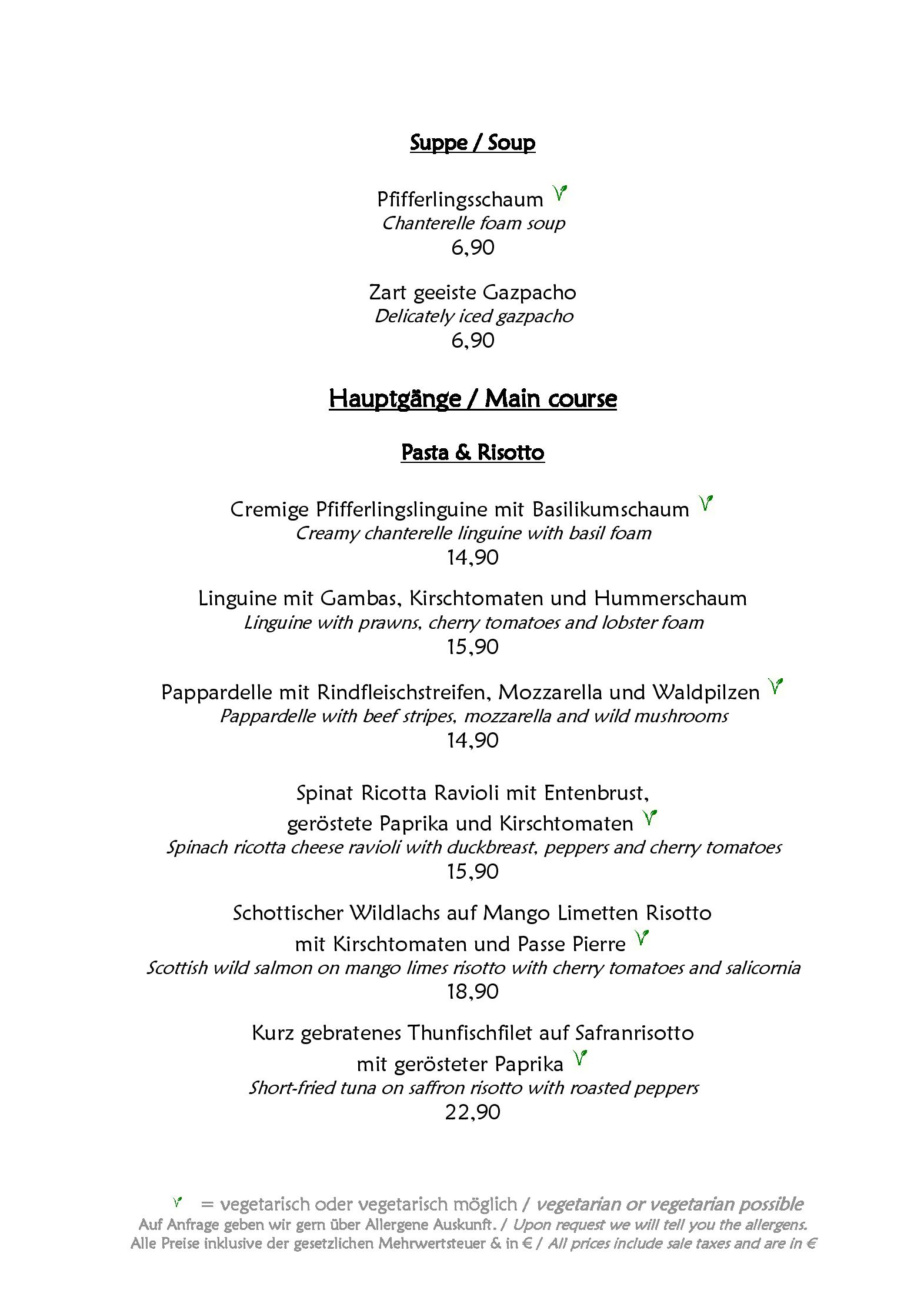 Suppe / Soup

Pfifferlingsschaum
Chanterelle foam soup
6,90

Zart geeiste Gazpacho
Delicately iced gazpacho
6,90

Hauptgänge / Main course

Pasta & Risotto

Cremige Pfifferlingslinguine mit Basilikumschaum
Creamy chanterelle linguine with basil foam
14,90

Linguine mit Gambas, Kirschtomaten und Hummerschaum
Linguine with prawns, cherry tomatoes and lobster foam
15,90

Pappardelle mit Rindfleischstreifen, Mozzarella und Waldpilzen
Pappardelle with beef stripes, mozzarella and wild mushrooms
14,90

Spinat Ricotta Ravioli mit Entenbrust, geröstete Paprika und Kirschtomaten
Spinach ricotta cheese ravioli with duckbreast, peppers and cherry tomatoes
15,90

Schottischer Wildlachs auf Mango Limetten Risotto mit Kirschtomaten und Passe Pierre
Scottish wild salmon on mango limes risotto with cherry tomatoes and salicornia
18,90

Kurz gebratenes Thunfischfilet auf Safranrisotto mit gerösteter Paprika
Short-fried tuna on saffron risotto with roasted peppers
22,90

= vegetarisch oder vegetarisch möglich / vegetarian or vegetarian possible
Auf Anfrage geben wir gern über Allergene Auskunft. / Upon request we will tell you the allergens.
Alle Preise inklusive der gesetzlichen Mehrwertsteuer & in € / All prices include sale taxes and are in €